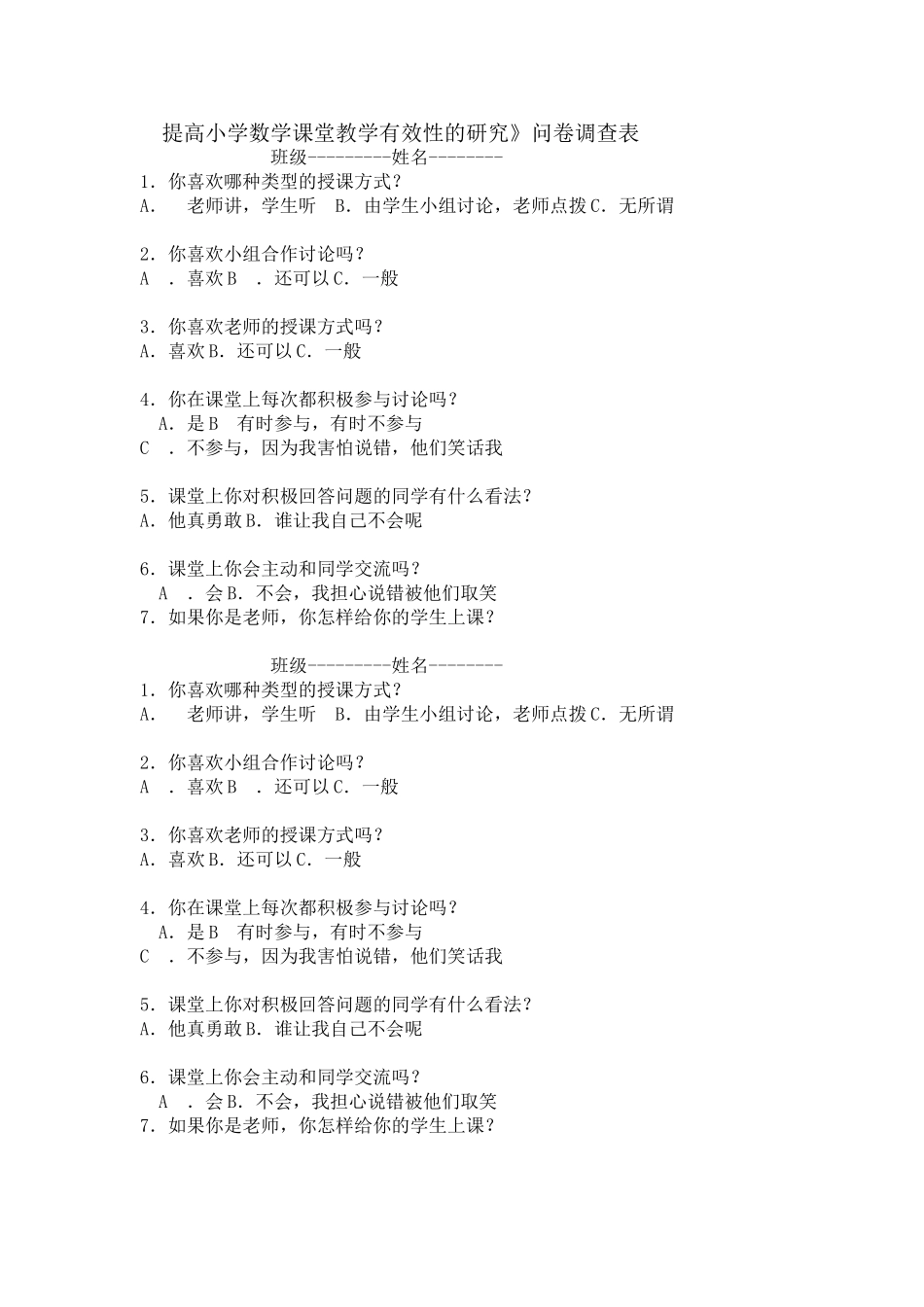 提高小学数学课堂教学有效性的研究》问卷调查表

班级---------姓名--------

1. 你喜欢哪种类型的授课方式?
A. 老师讲，学生听 B. 由学生小组讨论，老师点拨 C. 无所谓

2. 你喜欢小组合作讨论吗?
A . 喜欢 B . 还可以 C. 一般

3. 你喜欢老师的授课方式吗?
A. 喜欢 B. 还可以 C. 一般

4. 你在课堂上每次都积极参与讨论吗?
A. 是 B 有时参与，有时不参与
C . 不参与，因为我害怕说错，他们笑话我

5. 课堂上你对积极回答问题的同学有什么看法?
A. 他真勇敢 B. 谁让我自己不会呢

6. 课堂上你会主动和同学交流吗?
A . 会 B. 不会，我担心说错被他们取笑
7. 如果你是老师，你怎样给你的学生上课?

班级---------姓名--------

1. 你喜欢哪种类型的授课方式?
A. 老师讲，学生听 B. 由学生小组讨论，老师点拨 C. 无所谓

2. 你喜欢小组合作讨论吗?
A . 喜欢 B . 还可以 C. 一般

3. 你喜欢老师的授课方式吗?
A. 喜欢 B. 还可以 C. 一般

4. 你在课堂上每次都积极参与讨论吗?
A. 是 B 有时参与，有时不参与
C . 不参与，因为我害怕说错，他们笑话我

5. 课堂上你对积极回答问题的同学有什么看法?
A. 他真勇敢 B. 谁让我自己不会呢

6. 课堂上你会主动和同学交流吗?
A . 会 B. 不会，我担心说错被他们取笑
7. 如果你是老师，你怎样给你的学生上课?